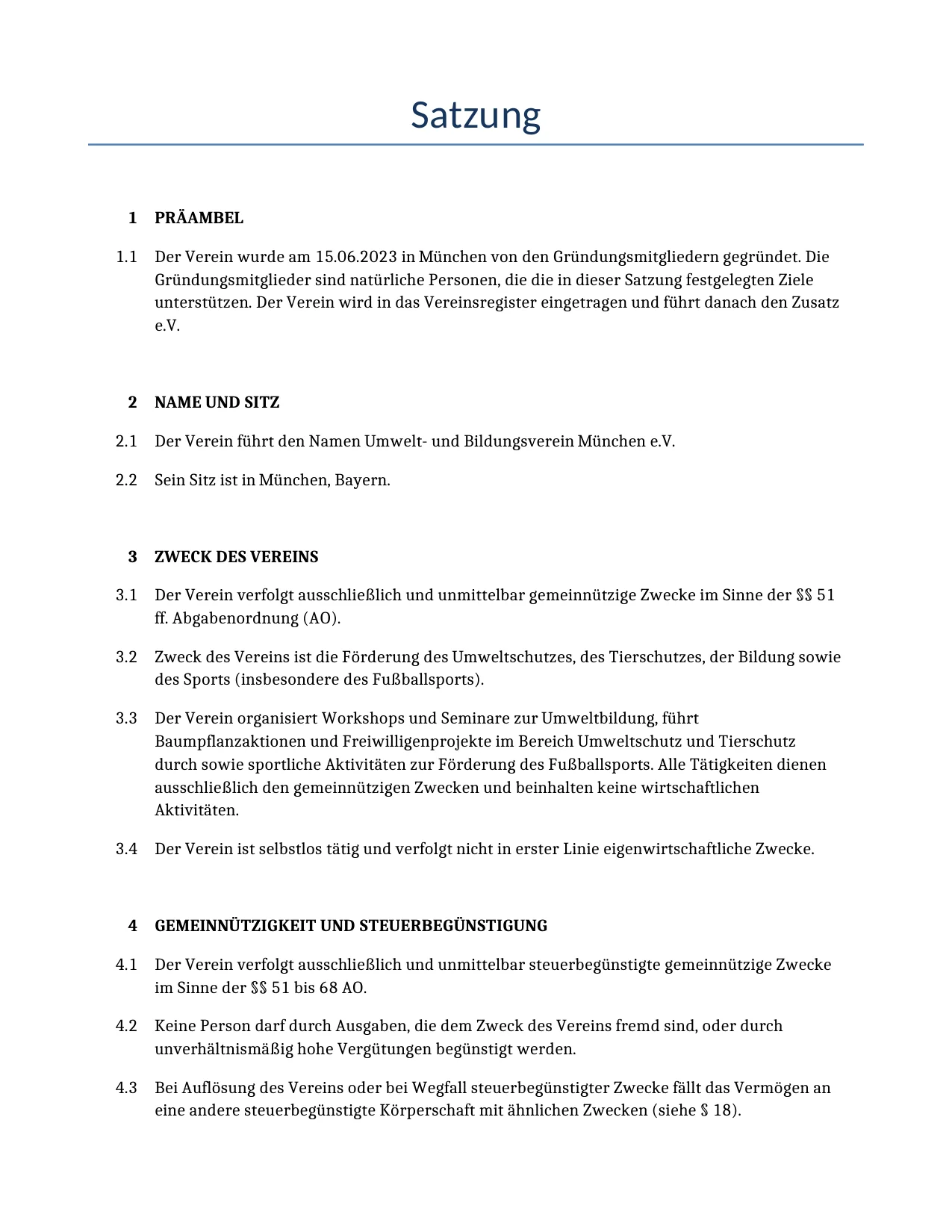 Satzung

1 PRÄAMBEL

1.1 Der Verein wurde am 15.06.2023 in München von den Gründungsmitgliedern gegründet. Die Gründungsmitglieder sind natürliche Personen, die die in dieser Satzung festgelegten Ziele unterstützen. Der Verein wird in das Vereinsregister eingetragen und führt danach den Zusatz e.V.

2 NAME UND SITZ

2.1 Der Verein führt den Namen Umwelt- und Bildungsverein München e.V.

2.2 Sein Sitz ist in München, Bayern.

3 ZWECK DES VEREINS

3.1 Der Verein verfolgt ausschließlich und unmittelbar gemeinnützige Zwecke im Sinne der §§ 51 ff. Abgabenordnung (AO).

3.2 Zweck des Vereins ist die Förderung des Umweltschutzes, des Tierschutzes, der Bildung sowie des Sports (insbesondere des Fußballsports).

3.3 Der Verein organisiert Workshops und Seminare zur Umweltbildung, führt Baumpflanzaktionen und Freiwilligenprojekte im Bereich Umweltschutz und Tierschutz durch sowie sportliche Aktivitäten zur Förderung des Fußballsports. Alle Tätigkeiten dienen ausschließlich den gemeinnützigen Zwecken und beinhalten keine wirtschaftlichen Aktivitäten.

3.4 Der Verein ist selbstlos tätig und verfolgt nicht in erster Linie eigenwirtschaftliche Zwecke.

4 GEMEINNÜTZIGKEIT UND STEUERBEGÜNSTIGUNG

4.1 Der Verein verfolgt ausschließlich und unmittelbar steuerbegünstigte gemeinnützige Zwecke im Sinne der §§ 51 bis 68 AO.

4.2 Keine Person darf durch Ausgaben, die dem Zweck des Vereins fremd sind, oder durch unverhältnismäßig hohe Vergütungen begünstigt werden.

4.3 Bei Auflösung des Vereins oder bei Wegfall steuerbegünstigter Zwecke fällt das Vermögen an eine andere steuerbegünstigte Körperschaft mit ähnlichen Zwecken (siehe § 18).